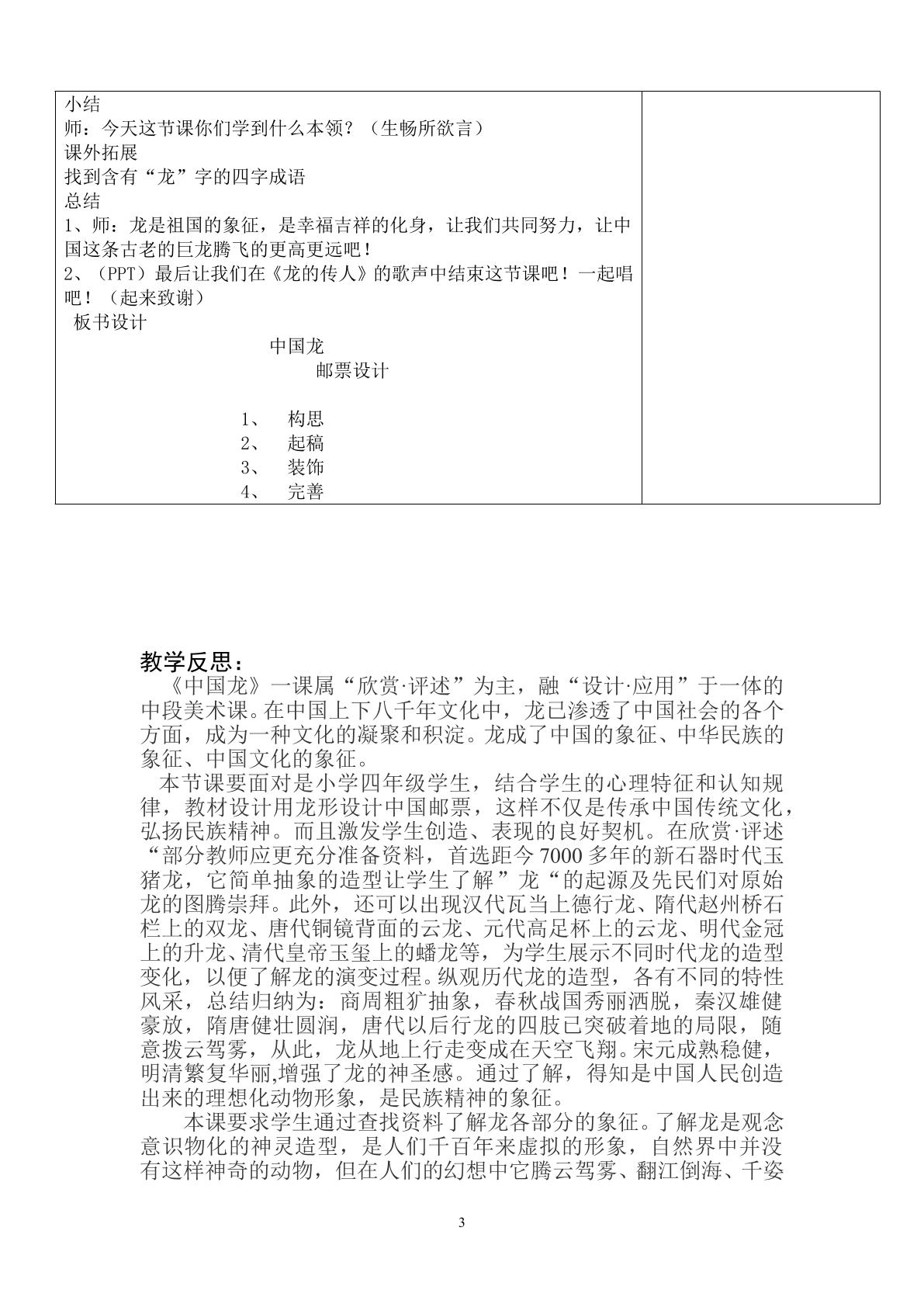 小结
师：今天这节课你们学到什么本领？（生畅所欲言）
课外拓展
找到含有“龙”字的四字成语
总结
1、师：龙是祖国的象征，是幸福吉祥的化身，让我们共同努力，让中国这条古老的巨龙腾飞的更高更远吧！
2、（PPT）最后让我们在《龙的传人》的歌声中结束这节课吧！一起唱吧！（起来致谢）
板书设计
中国龙
邮票设计
1、 构思
2、 起稿
3、 装饰
4、 完善

教学反思：
《中国龙》一课属“欣赏·评述”为主，融“设计·应用”于一体的中段美术课。在中国上下八千年文化中，龙已渗透了中国社会的各个方面，成为一种文化的凝聚和积淀。龙成了中国的象征、中华民族的象征、中国文化的象征。

本节课要面对是小学四年级学生，结合学生的心理特征和认知规律，教材设计用龙形设计中国邮票，这样不仅是传承中国传统文化，弘扬民族精神。而且激发学生创造、表现的良好契机。在欣赏·评述“部分教师应更充分准备资料，首选距今7000多年的新石器时代玉猪龙，它简单抽象的造型让学生了解”龙“的起源及先民们对原始龙的图腾崇拜。此外，还可以出现汉代瓦当上德行龙、隋代赵州桥石栏上的双龙、唐代铜镜背面的云龙、元代高足杯上的云龙、明代金冠上的升龙、清代皇帝玉玺上的蟠龙等，为学生展示不同时代龙的造型变化，以便了解龙的演变过程。纵观历代龙的造型，各有不同的特性风采，总结归纳为：商周粗犷抽象，春秋战国秀丽洒脱，秦汉雄健豪放，隋唐健壮圆润，唐代以后行龙的四肢已突破着地的局限，随意拨云驾雾，从此，龙从地上行走变成在天空飞翔。宋元成熟稳健，明清繁复华丽,增强了龙的神圣感。通过了解，得知是中国人民创造出来的理想化动物形象，是民族精神的象征。

本课要求学生通过查找资料了解龙各部分的象征。了解龙是观念意识物化的神灵造型，是人们千百年来虚拟的形象，自然界中并没有这样神奇的动物，但在人们的幻想中它腾云驾雾、翻江倒海、千姿

3